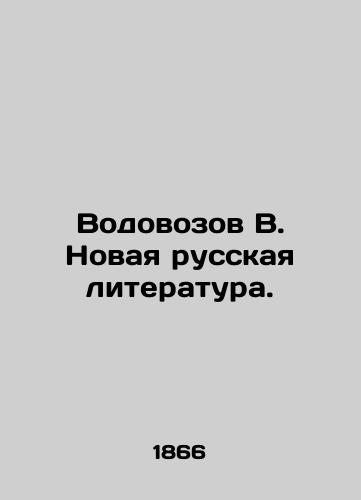 Водовозов В. Новая русская литература.

1866